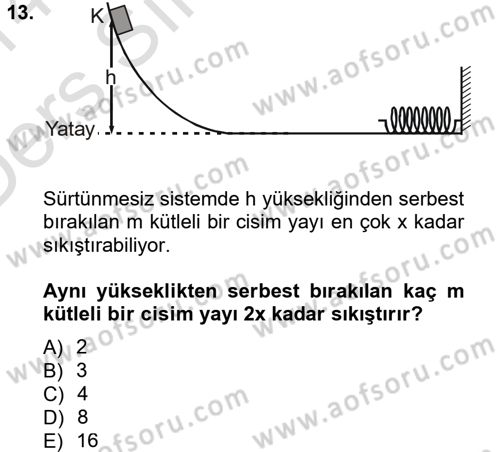 13.

K

h

Yatay

www.aofsoru.com

Sürtünmesiz sistemde h yüksekliğinden serbest bırakılan m kütleli bir cisim yayı en çok x kadar sıkıştırabiliyor.

Aynı yükseklikten serbest bırakılan kaç m kütleli bir cisim yayı 2x kadar sıkıştırır?

A) 2
B) 3
C) 4
D) 8
E) 16